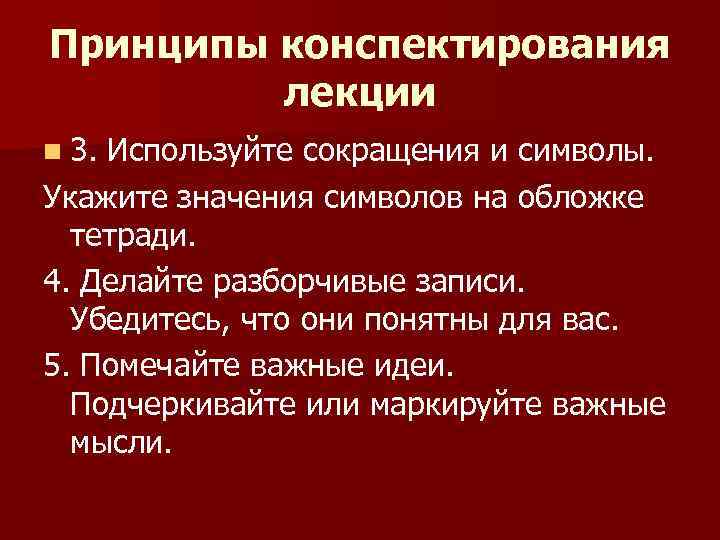 Принципы конспектирования лекции

• 3. Используйте сокращения и символы.

Укажите значения символов на обложке тетради.

4. Делайте разборчивые записи. Убедитесь, что они понятны для вас.

5. Помечайте важные идеи. Подчеркивайте или маркируйте важные мысли.